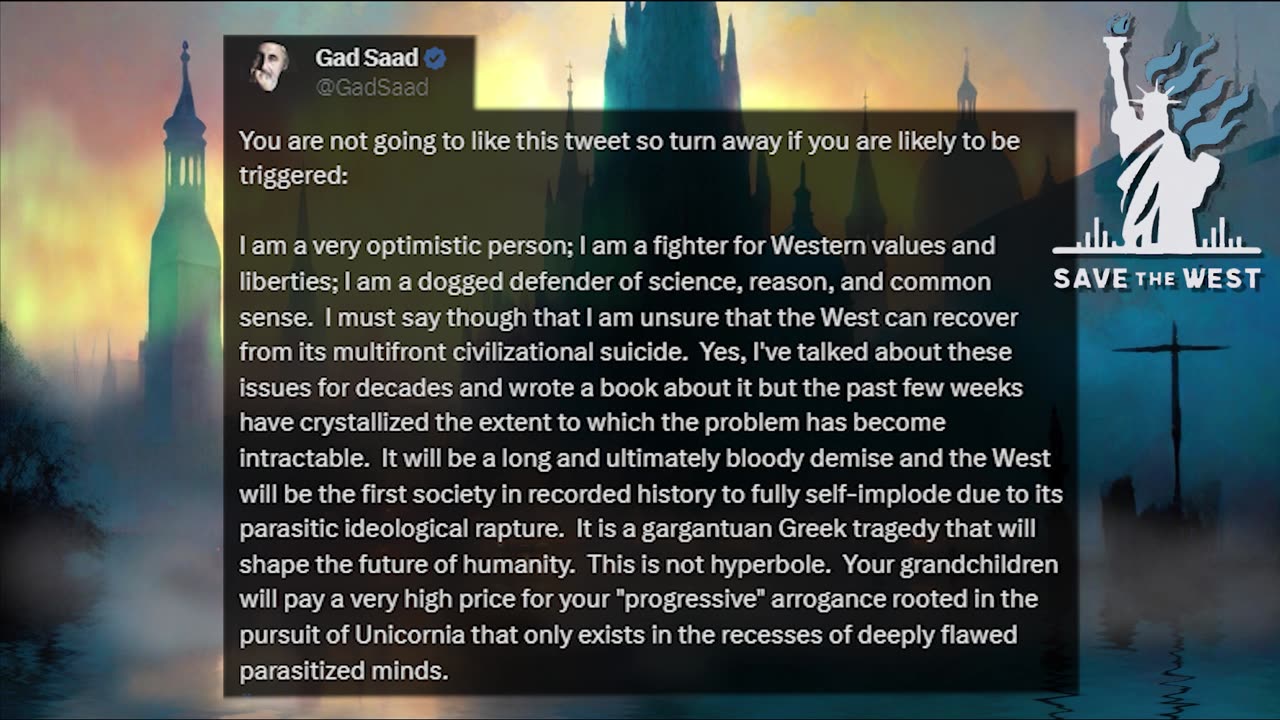 Gad Saad
@GadSaad

You are not going to like this tweet so turn away if you are likely to be triggered:

I am a very optimistic person; I am a fighter for Western values and liberties; I am a dogged defender of science, reason, and common sense. I must say though that I am unsure that the West can recover from its multifront civilizational suicide. Yes, I've talked about these issues for decades and wrote a book about it but the past few weeks have crystallized the extent to which the problem has become intractable. It will be a long and ultimately bloody demise and the West will be the first society in recorded history to fully self-implode due to its parasitic ideological rapture. It is a gargantuan Greek tragedy that will shape the future of humanity. This is not hyperbole. Your grandchildren will pay a very high price for your "progressive" arrogance rooted in the pursuit of Unicornia that only exists in the recesses of deeply flawed parasitized minds.

SAVE THE WEST